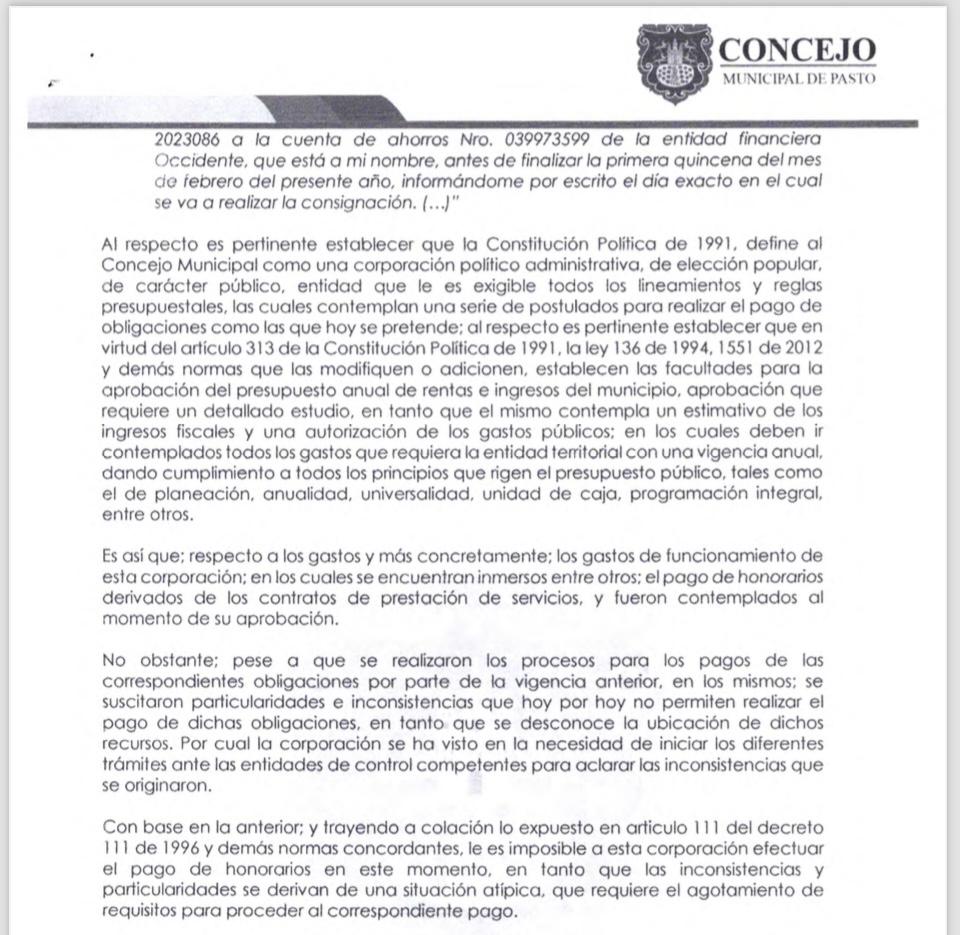 CONCEJO
MUNICIPAL DE PASTO

2023086 a la cuenta de ahorros Nro. 039973599 de la entidad financiera Occidente, que está a mi nombre, antes de finalizar la primera quincena del mes de febrero del presente año, informándome por escrito el día exacto en el cual se va a realizar la consignación. (...)"

Al respecto es pertinente establecer que la Constitución Política de 1991, define al Concejo Municipal como una corporación político administrativa, de elección popular, de carácter público, entidad que le es exigible todos los lineamientos y reglas presupuestales, las cuales contemplan una serie de postulados para realizar el pago de obligaciones como las que hoy se pretende; al respecto es pertinente establecer que en virtud del artículo 313 de la Constitución Política de 1991, la ley 136 de 1994, 1551 de 2012 y demás normas que las modifiquen o adicionen, establecen las facultades para la aprobación del presupuesto anual de rentas e ingresos del municipio, aprobación que requiere un detallado estudio, en tanto que el mismo contempla un estimativo de los ingresos fiscales y una autorización de los gastos públicos; en los cuales deben ir contemplados todos los gastos que requiera la entidad territorial con una vigencia anual, dando cumplimiento a todos los principios que rigen el presupuesto público, tales como el de planeación, anualidad, universalidad, unidad de caja, programación integral, entre otros.

Es así que; respecto a los gastos y más concretamente; los gastos de funcionamiento de esta corporación; en los cuales se encuentran inmersos entre otros; el pago de honorarios derivados de los contratos de prestación de servicios, y fueron contemplados al momento de su aprobación.

No obstante; pese a que se realizaron los procesos para los pagos de las correspondientes obligaciones por parte de la vigencia anterior, en los mismos; se suscitaron particularidades e inconsistencias que hoy por hoy no permiten realizar el pago de dichas obligaciones, en tanto que se desconoce la ubicación de dichos recursos. Por cual la corporación se ha visto en la necesidad de iniciar los diferentes trámites ante las entidades de control competentes para aclarar las inconsistencias que se originaron.

Con base en la anterior; y trayendo a colación lo expuesto en articulo 111 del decreto 111 de 1996 y demás normas concordantes, le es imposible a esta corporación efectuar el pago de honorarios en este momento, en tanto que las inconsistencias y particularidades se derivan de una situación atípica, que requiere el agotamiento de requisitos para proceder al correspondiente pago.